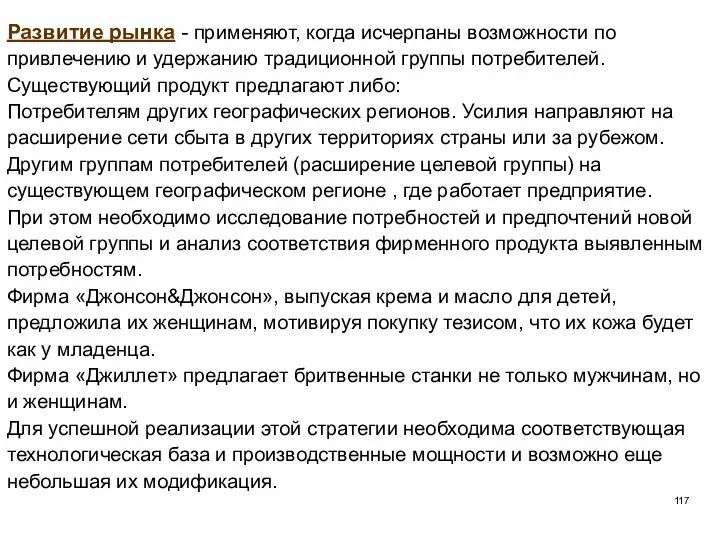 Развитие рынка - применяют, когда исчерпаны возможности по привлечению и удержанию традиционной группы потребителей.
Существующий продукт предлагают либо:
Потребителям других географических регионов. Усилия направляют на расширение сети сбыта в других территориях страны или за рубежом.
Другим группам потребителей (расширение целевой группы) на существующем географическом регионе , где работает предприятие.
При этом необходимо исследование потребностей и предпочтений новой целевой группы и анализ соответствия фирменного продукта выявленным потребностям.
Фирма «Джонсон&Джонсон», выпуская крема и масло для детей, предложила их женщинам, мотивируя покупку тезисом, что их кожа будет как у младенца.
Фирма «Джиллет» предлагает бритвенные станки не только мужчинам, но и женщинам.
Для успешной реализации этой стратегии необходима соответствующая технологическая база и производственные мощности и возможно еще небольшая их модификация.

117